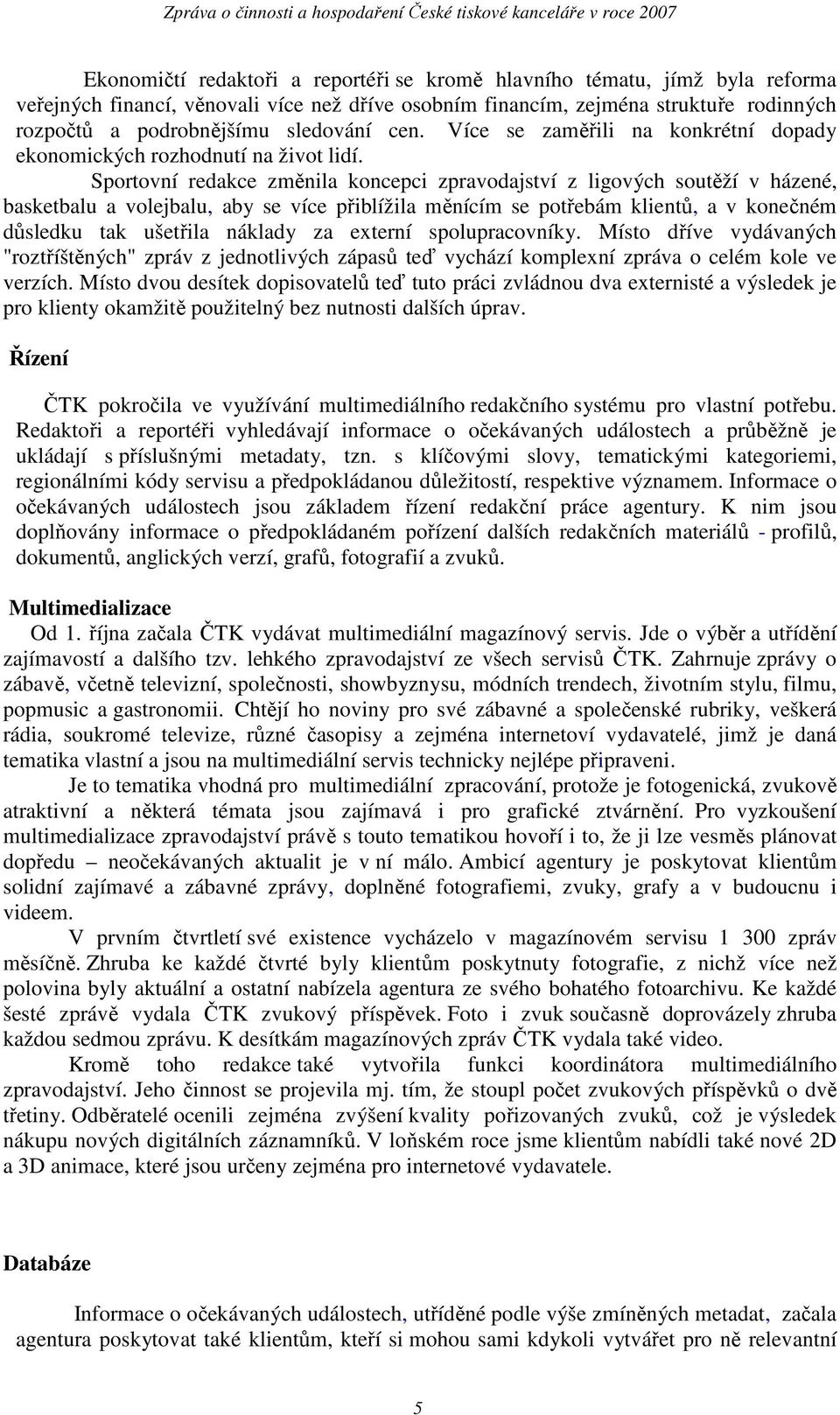 Zpráva o činnosti a hospodaření České tiskové kanceláře v roce 2007

Ekonomičtí redaktoři a reportéři se kromě hlavního tématu, jímž byla reforma veřejných financí, věnovali více než dříve osobním financím, zejména struktuře rodinných rozpočtů a podrobnějšímu sledování cen. Více se zaměřili na konkrétní dopady ekonomických rozhodnutí na život lidí.

Sportovní redakce změnila koncepci zpravodajství z ligových soutěží v házené, basketbalu a volejbalu, aby se více přiblížila měnícím se potřebám klientů, a v konečném důsledku tak ušetřila náklady za externí spolupracovníky. Místo dříve vydávaných "roztříštěných" zpráv z jednotlivých zápasů teď vychází komplexní zpráva o celém kole ve verzích. Místo dvou desítek dopisovatelů teď tuto práci zvládnou dva externisté a výsledek je pro klienty okamžitě použitelný bez nutnosti dalších úprav.

Řízení

ČTK pokročila ve využívání multimediálního redakčního systému pro vlastní potřebu. Redaktoři a reportéři vyhledávají informace o očekávaných událostech a průběžně je ukládají s příslušnými metadaty, tzn. s klíčovými slovy, tematickými kategoriemi, regionálními kódy servisu a předpokládanou důležitostí, respektive významem. Informace o očekávaných událostech jsou základem řízení redakční práce agentury. K nim jsou doplňovány informace o předpokládaném pořízení dalších redakčních materiálů - profilů, dokumentů, anglických verzí, grafů, fotografií a zvuků.

Multimedializace

Od 1. října začala ČTK vydávat multimediální magazínový servis. Jde o výběr a utřídění zajímavostí a dalšího tzv. lehkého zpravodajství ze všech servisů ČTK. Zahrnuje zprávy o zábavě, včetně televizní, společnosti, showbyznysu, módních trendech, životním stylu, filmu, popmusic a gastronomii. Chtějí ho noviny pro své zábavné a společenské rubriky, veškerá rádia, soukromé televize, různé časopisy a zejména internetoví vydavatelé, jimž je daná tematika vlastní a jsou na multimediální servis technicky nejlépe připraveni.

Je to tematika vhodná pro multimediální zpracování, protože je fotogenická, zvukově atraktivní a některá témata jsou zajímavá i pro grafické ztvárnění. Pro vyzkoušení multimedializace zpravodajství právě s touto tematikou hovoří i to, že ji lze vesměs plánovat dopředu – neočekávaných aktualit je v ní málo. Ambicí agentury je poskytovat klientům solidní zajímavé a zábavné zprávy, doplněné fotografiemi, zvuky, grafy a v budoucnu i videem.

V prvním čtvrtletí své existence vycházelo v magazínovém servisu 1 300 zpráv měsíčně. Zhruba ke každé čtvrté byly klientům poskytnuty fotografie, z nichž více než polovina byly aktuální a ostatní nabízela agentura ze svého bohatého fotoarchivu. Ke každé šesté zprávě vydala ČTK zvukový příspěvek. Foto i zvuk současně doprovázely zhruba každou sedmou zprávu. K desítkám magazínových zpráv ČTK vydala také video.

Kromě toho redakce také vytvořila funkci koordinátora multimediálního zpravodajství. Jeho činnost se projevila mj. tím, že stoupl počet zvukových příspěvků o dvě třetiny. Odběratelé ocenili zejména zvýšení kvality pořizovaných zvuků, což je výsledek nákupu nových digitálních záznamníků. V loňském roce jsme klientům nabídli také nové 2D a 3D animace, které jsou určeny zejména pro internetové vydavatele.

Databáze

Informace o očekávaných událostech, utříděné podle výše zmíněných metadat, začala agentura poskytovat také klientům, kteří si mohou sami kdykoli vytvářet pro ně relevantní

5